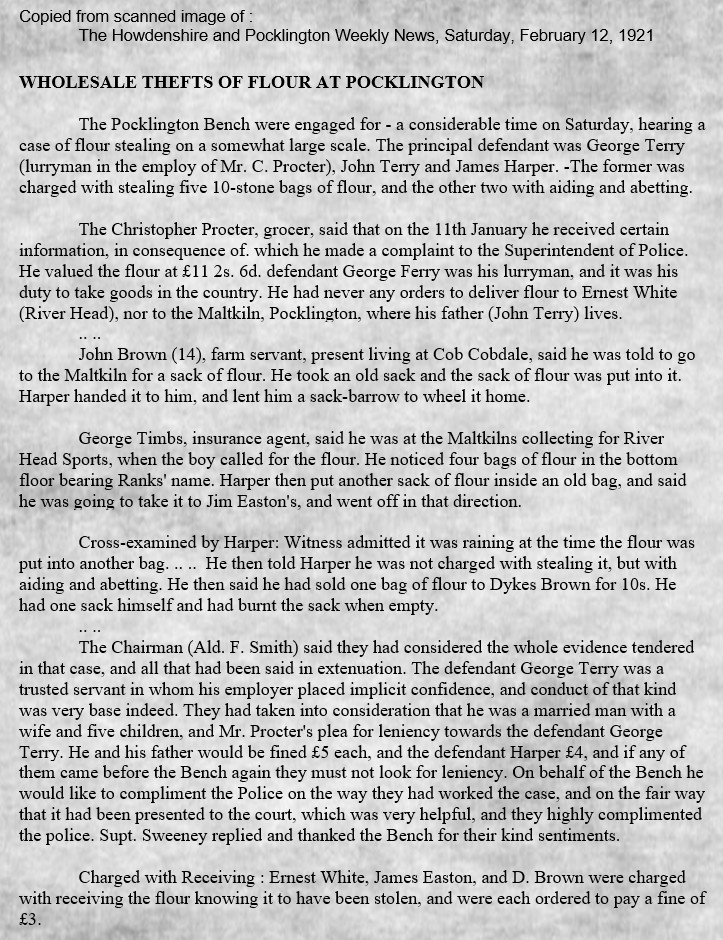 Copied from scanned image of :
The Howdenshire and Pocklington Weekly News, Saturday, February 12, 1921

WHOLESALE THEFTS OF FLOUR AT POCKLINGTON

The Pocklington Bench were engaged for - a considerable time on Saturday, hearing a case of flour stealing on a somewhat large scale. The principal defendant was George Terry (lurryman in the employ of Mr. C. Procter), John Terry and James Harper. -The former was charged with stealing five 10-stone bags of flour, and the other two with aiding and abetting.

The Christopher Procter, grocer, said that on the 11th January he received certain information, in consequence of. which he made a complaint to the Superintendent of Police. He valued the flour at £11 2s. 6d. defendant George Ferry was his lurryman, and it was his duty to take goods in the country. He had never any orders to deliver flour to Ernest White (River Head), nor to the Maltkiln, Pocklington, where his father (John Terry) lives.
.. ..
John Brown (14), farm servant, present living at Cob Cobdale, said he was told to go to the Maltkiln for a sack of flour. He took an old sack and the sack of flour was put into it. Harper handed it to him, and lent him a sack-barrow to wheel it home.

George Timbs, insurance agent, said he was at the Maltkilns collecting for River Head Sports, when the boy called for the flour. He noticed four bags of flour in the bottom floor bearing Ranks' name. Harper then put another sack of flour inside an old bag, and said he was going to take it to Jim Easton's, and went off in that direction.

Cross-examined by Harper: Witness admitted it was raining at the time the flour was put into another bag. .. .. He then told Harper he was not charged with stealing it, but with aiding and abetting. He then said he had sold one bag of flour to Dykes Brown for 10s. He had one sack himself and had burnt the sack when empty.
.. ..
The Chairman (Ald. F. Smith) said they had considered the whole evidence tendered in that case, and all that had been said in extenuation. The defendant George Terry was a trusted servant in whom his employer placed implicit confidence, and conduct of that kind was very base indeed. They had taken into consideration that he was a married man with a wife and five children, and Mr. Procter's plea for leniency towards the defendant George Terry. He and his father would be fined £5 each, and the defendant Harper £4, and if any of them came before the Bench again they must not look for leniency. On behalf of the Bench he would like to compliment the Police on the way they had worked the case, and on the fair way that it had been presented to the court, which was very helpful, and they highly complimented the police. Supt. Sweeney replied and thanked the Bench for their kind sentiments.

Charged with Receiving : Ernest White, James Easton, and D. Brown were charged with receiving the flour knowing it to have been stolen, and were each ordered to pay a fine of £3.